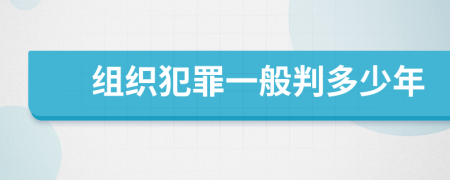 组织犯罪一般判多少年